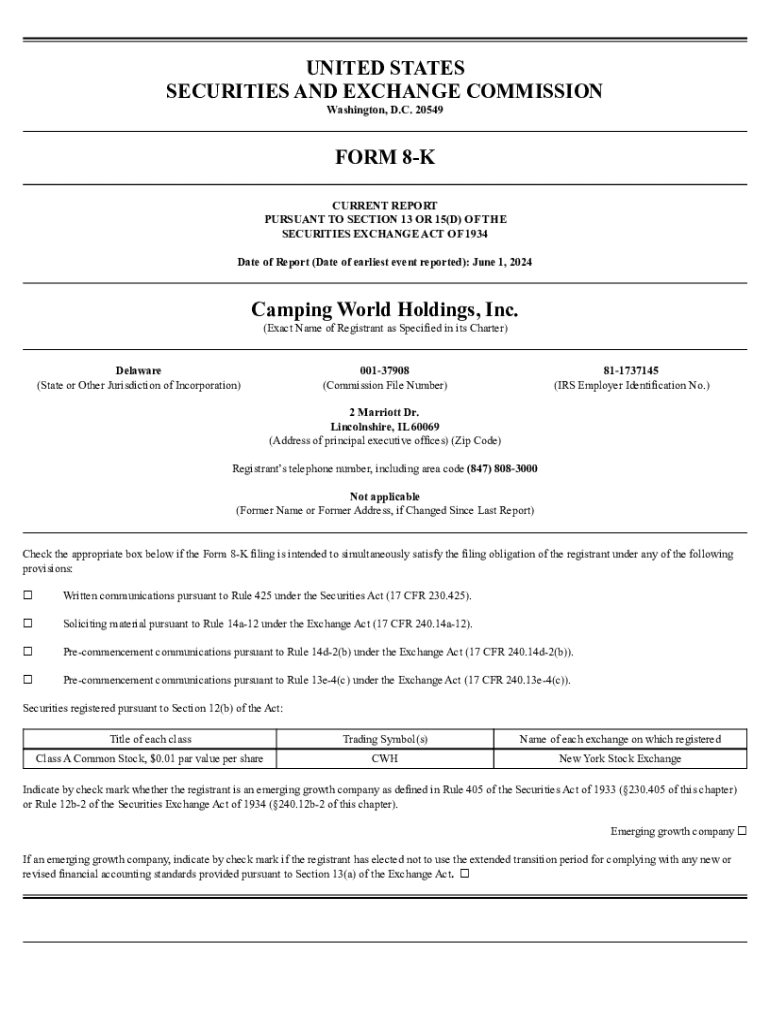 UNITED STATES
SECURITIES AND EXCHANGE COMMISSION
Washington, D.C. 20549

FORM 8-K

CURRENT REPORT
PURSUANT TO SECTION 13 OR 15(D) OF THE
SECURITIES EXCHANGE ACT OF 1934

Date of Report (Date of earliest event reported): June 1, 2024

Camping World Holdings, Inc.
(Exact Name of Registrant as Specified in its Charter)

Delaware
(State or Other Jurisdiction of Incorporation)

001-37908
(Commission File Number)

81-1737145
(IRS Employer Identification No.)

2 Marriott Dr.
Lincolnshire, IL 60069
(Address of principal executive offices) (Zip Code)

Registrant's telephone number, including area code (847) 808-3000

Not applicable
(Former Name or Former Address, if Changed Since Last Report)

Check the appropriate box below if the Form 8-K filing is intended to simultaneously satisfy the filing obligation of the registrant under any of the following provisions:

☐ Written communications pursuant to Rule 425 under the Securities Act (17 CFR 230.425).

☐ Soliciting material pursuant to Rule 14a-12 under the Exchange Act (17 CFR 240.14a-12).

☐ Pre-commencement communications pursuant to Rule 14d-2(b) under the Exchange Act (17 CFR 240.14d-2(b)).

☐ Pre-commencement communications pursuant to Rule 13e-4(c) under the Exchange Act (17 CFR 240.13e-4(c)).

Securities registered pursuant to Section 12(b) of the Act:

| Title of each class | Trading Symbol(s) | Name of each exchange on which registered |
|---|---|---|
| Class A Common Stock, $0.01 par value per share | CWH | New York Stock Exchange |

Indicate by check mark whether the registrant is an emerging growth company as defined in Rule 405 of the Securities Act of 1933 (§230.405 of this chapter) or Rule 12b-2 of the Securities Exchange Act of 1934 (§240.12b-2 of this chapter).

Emerging growth company ☐

If an emerging growth company, indicate by check mark if the registrant has elected not to use the extended transition period for complying with any new or revised financial accounting standards provided pursuant to Section 13(a) of the Exchange Act. ☐